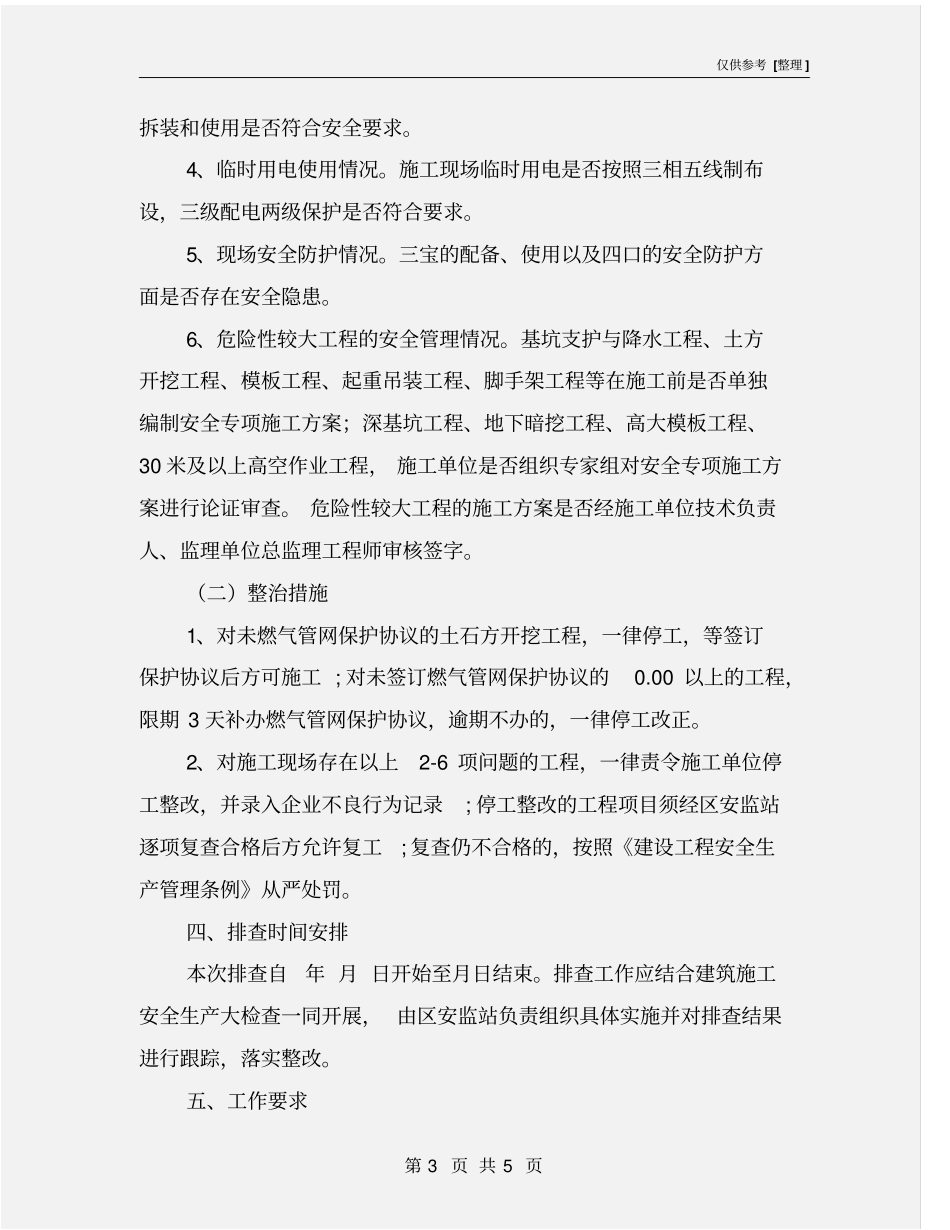 仅供参考 [整理]

拆装和使用是否符合安全要求。

4、临时用电使用情况。施工现场临时用电是否按照三相五线制布设，三级配电两级保护是否符合要求。

5、现场安全防护情况。三宝的配备、使用以及四口的安全防护方面是否存在安全隐患。

6、危险性较大工程的安全管理情况。基坑支护与降水工程、土方开挖工程、模板工程、起重吊装工程、脚手架工程等在施工前是否单独编制安全专项施工方案；深基坑工程、地下暗挖工程、高大模板工程、30 米及以上高空作业工程，施工单位是否组织专家组对安全专项施工方案进行论证审查。危险性较大工程的施工方案是否经施工单位技术负责人、监理单位总监理工程师审核签字。

（二）整治措施

1、对未燃气管网保护协议的土石方开挖工程，一律停工，等签订保护协议后方可施工；对未签订燃气管网保护协议的 0.00 以上的工程，限期 3 天补办燃气管网保护协议，逾期不办的，一律停工改正。

2、对施工现场存在以上 2-6 项问题的工程，一律责令施工单位停工整改，并录入企业不良行为记录；停工整改的工程项目须经区安监站逐项复查合格后方允许复工；复查仍不合格的，按照《建设工程安全生产管理条例》从严处罚。

四、排查时间安排

本次排查自 年 月 日开始至月日结束。排查工作应结合建筑施工安全生产大检查一同开展，由区安监站负责组织具体实施并对排查结果进行跟踪，落实整改。

五、工作要求

第 3 页 共 5 页